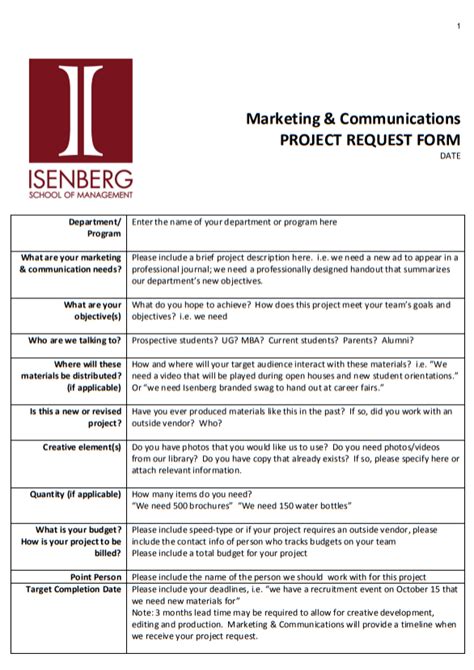 1

ISENBERG
SCHOOL OF MANAGEMENT

Marketing & Communications
PROJECT REQUEST FORM
DATE

| | |
|---|---|
| Department/ Program | Enter the name of your department or program here |
| What are your marketing & communication needs? | Please include a brief project description here. i.e. we need a new ad to appear in a professional journal; we need a professionally designed handout that summarizes our department's new objectives. |
| What are your objective(s) | What do you hope to achieve? How does this project meet your team's goals and objectives? i.e. we need |
| Who are we talking to? | Prospective students? UG? MBA? Current students? Parents? Alumni? |
| Where will these materials be distributed? (if applicable) | How and where will your target audience interact with these materials? i.e. "We need a video that will be played during open houses and new student orientations." Or "we need Isenberg branded swag to hand out at career fairs." |
| Is this a new or revised project? | Have you ever produced materials like this in the past? If so, did you work with an outside vendor? Who? |
| Creative element(s) | Do you have photos that you would like us to use? Do you need photos/videos from our library? Do you have copy that already exists? If so, please specify here or attach relevant information. |
| Quantity (if applicable) | How many items do you need? "We need 500 brochures" "We need 150 water bottles" |
| What is your budget? How is your project to be billed? | Please include speed-type or if your project requires an outside vendor, please include the contact info of person who tracks budgets on your team Please include a total budget for your project |
| Point Person | Please include the name of the person we should work with for this project |
| Target Completion Date | Please include your deadlines, i.e. "we have a recruitment event on October 15 that we need new materials for" Note: 3 months lead time may be required to allow for creative development, editing and production. Marketing & Communications will provide a timeline when we receive your project request. |